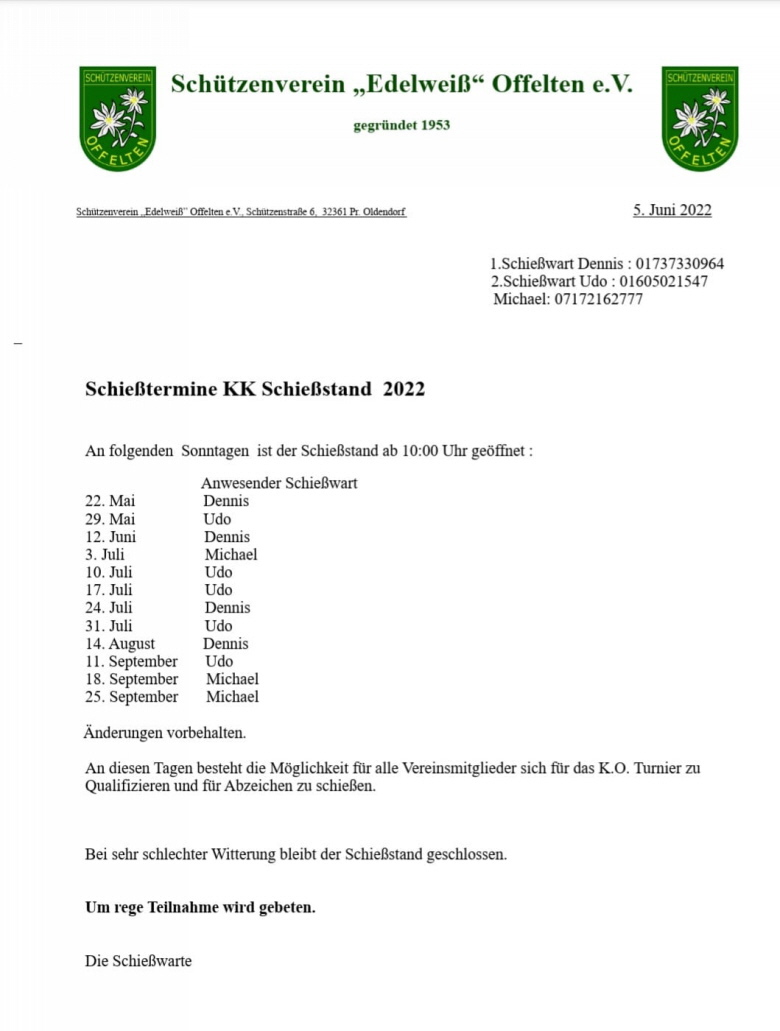 SCHÜTZENVEREIN OFFELTEN

Schützenverein „Edelweiß“ Offelten e.V.

gegründet 1953

SCHÜTZENVEREIN OFFELTEN

Schützenverein „Edelweiß“ Offelten e.V., Schützenstraße 6, 32361 Pr. Oldendorf

5. Juni 2022

1.Schießwart Dennis : 01737330964
2.Schießwart Udo : 01605021547
Michael: 07172162777

Schießtermine KK Schießstand 2022

An folgenden Sonntagen ist der Schießstand ab 10:00 Uhr geöffnet :

| | Anwesender Schießwart |
|---|---|
| 22. Mai | Dennis |
| 29. Mai | Udo |
| 12. Juni | Dennis |
| 3. Juli | Michael |
| 10. Juli | Udo |
| 17. Juli | Udo |
| 24. Juli | Dennis |
| 31. Juli | Udo |
| 14. August | Dennis |
| 11. September | Udo |
| 18. September | Michael |
| 25. September | Michael |

Änderungen vorbehalten.

An diesen Tagen besteht die Möglichkeit für alle Vereinsmitglieder sich für das K.O. Turnier zu Qualifizieren und für Abzeichen zu schießen.

Bei sehr schlechter Witterung bleibt der Schießstand geschlossen.

Um rege Teilnahme wird gebeten.

Die Schießwarte